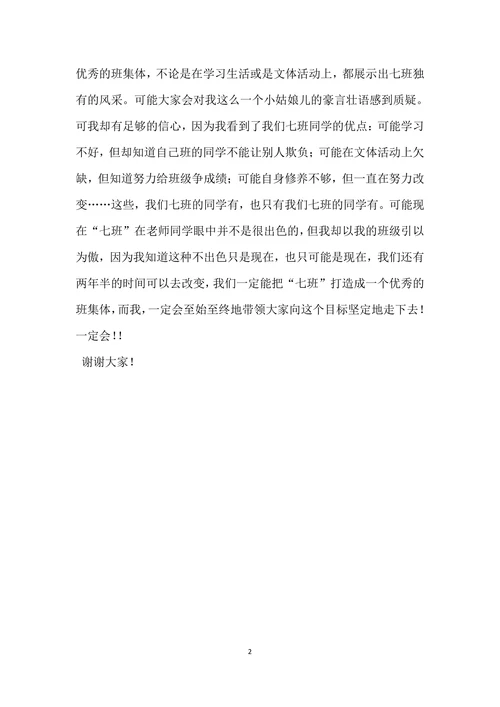 优秀的班集体，不论是在学习生活或是文体活动上，都展示出七班独有的风采。可能大家会对我这么一个小姑娘儿的豪言壮语感到质疑。可我却有足够的信心，因为我看到了我们七班同学的优点：可能学习不好，但却知道自己班的同学不能让别人欺负；可能在文体活动上欠缺，但知道努力给班级争成绩；可能自身修养不够，但一直在努力改变……这些，我们七班的同学有，也只有我们七班的同学有。可能现在“七班”在老师同学眼中并不是很出色的，但我却以我的班级引以为傲，因为我知道这种不出色只是现在，也只可能是现在，我们还有两年半的时间可以去改变，我们一定能把“七班”打造成一个优秀的班集体，而我，一定会至始至终地带领大家向这个目标坚定地走下去！一定会！！

谢谢大家！

2